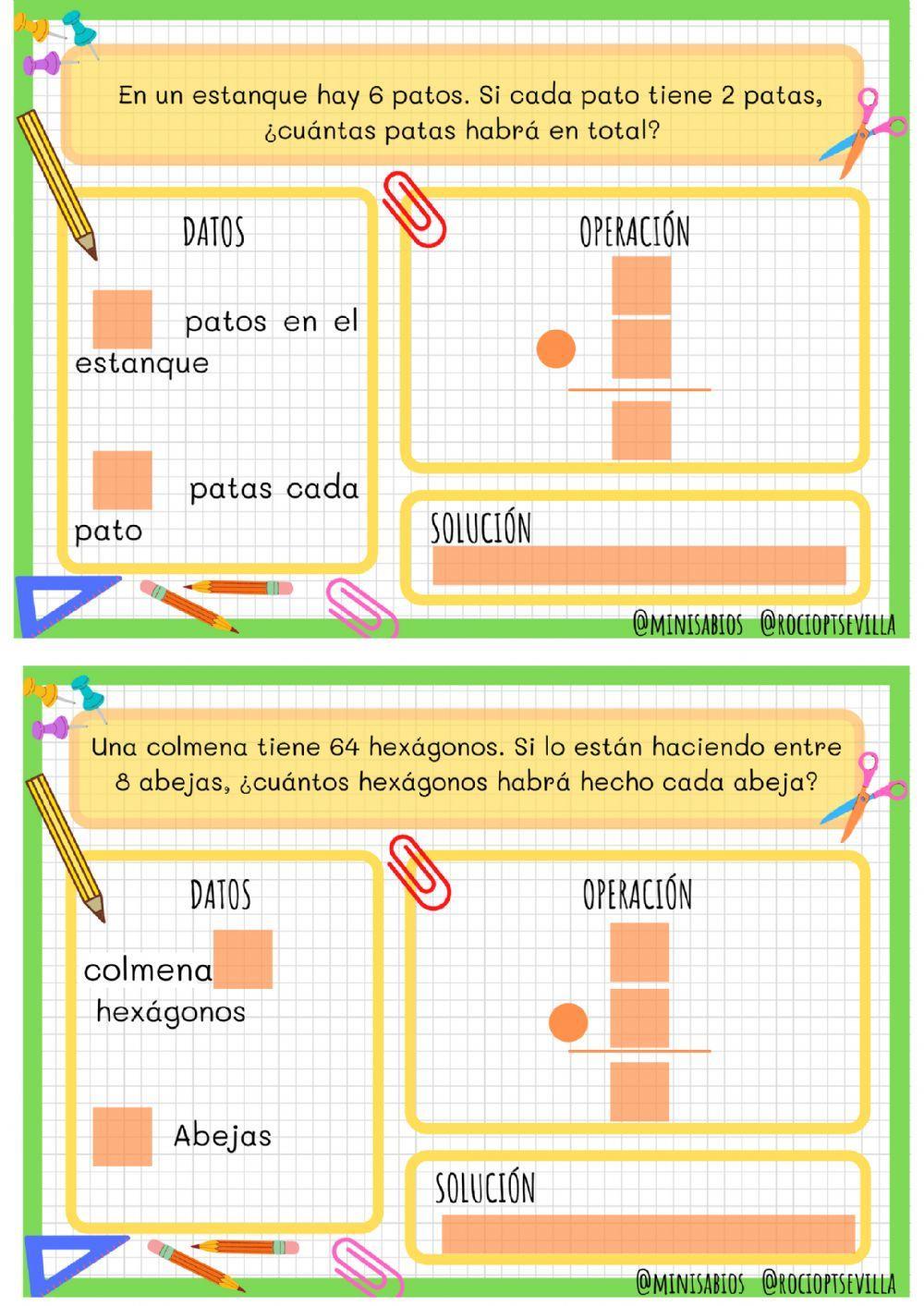 En un estanque hay 6 patos. Si cada pato tiene 2 patas, ¿cuántas patas habrá en total?

DATOS

patos en el estanque

patas cada pato

OPERACIÓN

SOLUCIÓN

@MINISABIOS @ROCIOPTSEVILLA

Una colmena tiene 64 hexágonos. Si lo están haciendo entre 8 abejas, ¿cuántos hexágonos habrá hecho cada abeja?

DATOS

colmena hexágonos

Abejas

OPERACIÓN

SOLUCIÓN

@MINISABIOS @ROCIOPTSEVILLA